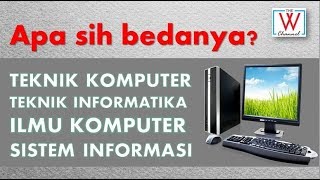 Apa sih bedanya?

THE
W
Channel

TEKNIK KOMPUTER
TEKNIK INFORMATIKA
ILMU KOMPUTER
SISTEM INFORMASI